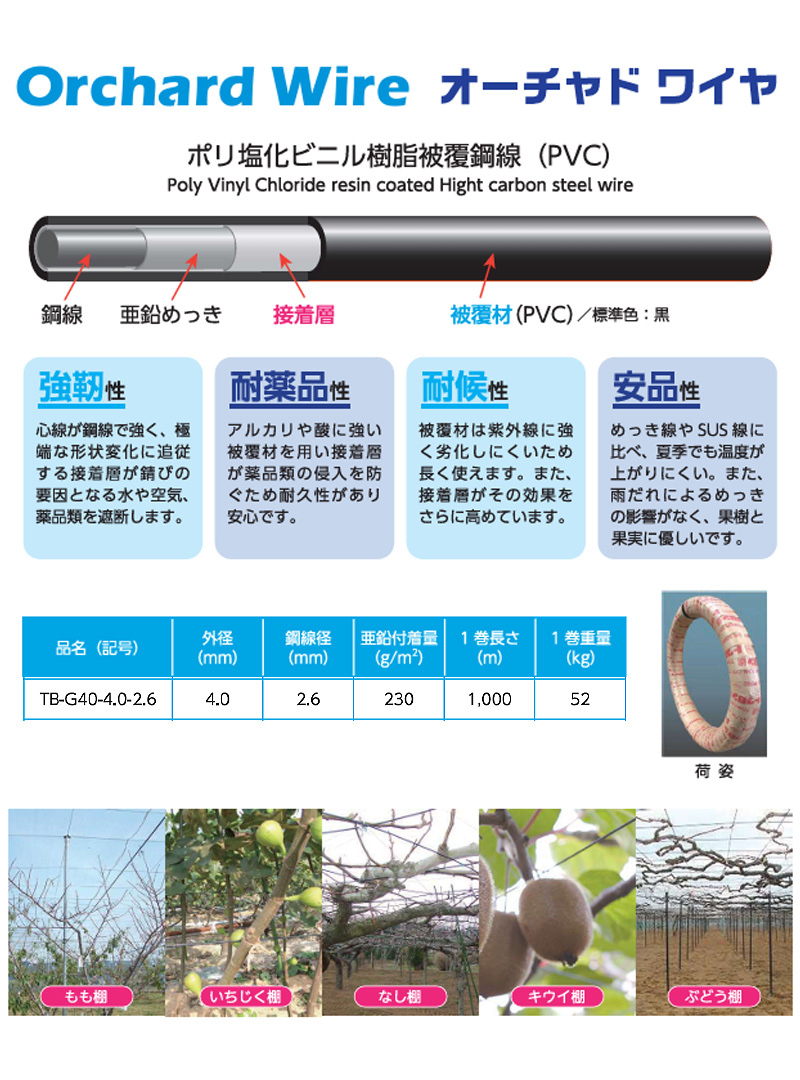 Orchard Wire オーチャド ワイヤ

ポリ塩化ビニル樹脂被覆鋼線（PVC）
Poly Vinyl Chloride resin coated Hight carbon steel wire

鋼線
亜鉛めっき
接着層
被覆材（PVC）／標準色：黒

強靭性

心線が鋼線で強く、極端な形状変化に追従する接着層が錆びの要因となる水や空気、薬品類を遮断します。

耐薬品性

アルカリや酸に強い被覆材を用い接着層が薬品類の侵入を防ぐため耐久性があり安心です。

耐候性

被覆材は紫外線に強く劣化しにくいため長く使えます。また、接着層がその効果をさらに高めています。

安品性

めっき線やSUS線に比べ、夏季でも温度が上がりにくい。また、雨だれによるめっきの影響がなく、果樹と果実に優しいです。

| 品名（記号） | 外径 (mm) | 鋼線径 (mm) | 亜鉛付着量 ($g/m^2$) | 1巻長さ (m) | 1巻重量 (kg) |
|---|---|---|---|---|---|
| TB-G40-4.0-2.6 | 4.0 | 2.6 | 230 | 1,000 | 52 |

荷姿

もも棚
いちじく棚
なし棚
キウイ棚
ぶどう棚